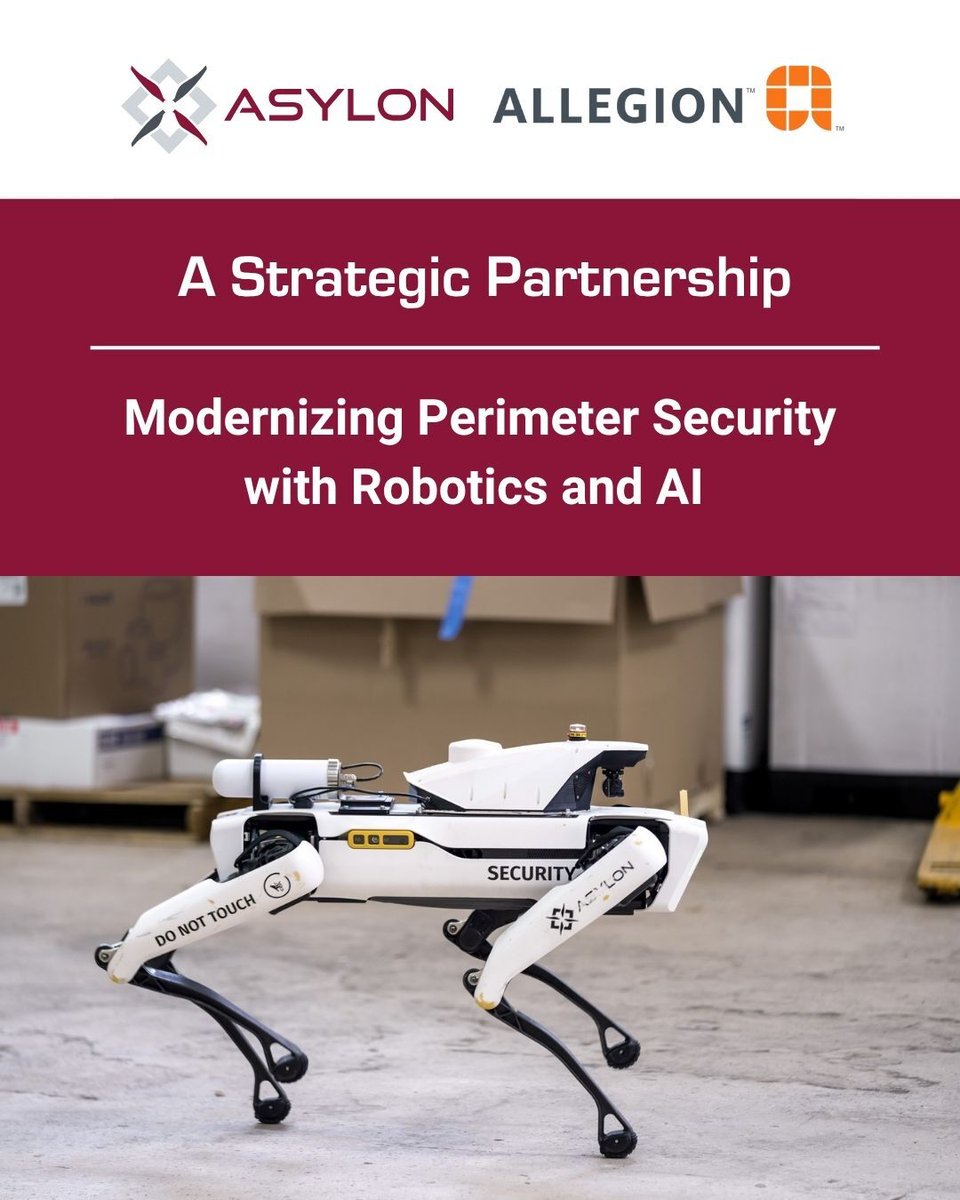 ASYLON ALLEGION™

A Strategic Partnership

Modernizing Perimeter Security with Robotics and AI

DO NOT TOUCH

SECURITY

ASYLON